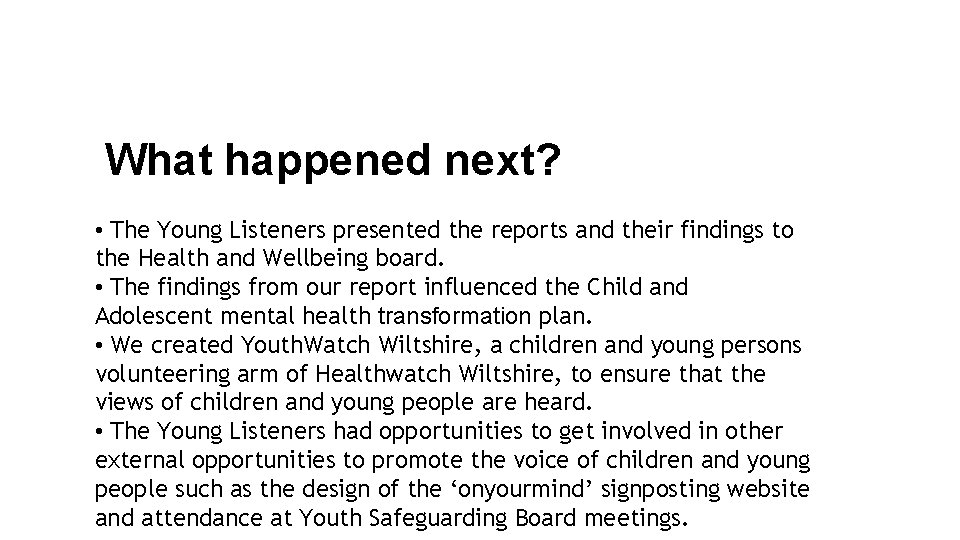 What happened next?

• The Young Listeners presented the reports and their findings to the Health and Wellbeing board.
• The findings from our report influenced the Child and Adolescent mental health transformation plan.
• We created YouthWatch Wiltshire, a children and young persons volunteering arm of Healthwatch Wiltshire, to ensure that the views of children and young people are heard.
• The Young Listeners had opportunities to get involved in other external opportunities to promote the voice of children and young people such as the design of the ‘onyourmind’ signposting website and attendance at Youth Safeguarding Board meetings.